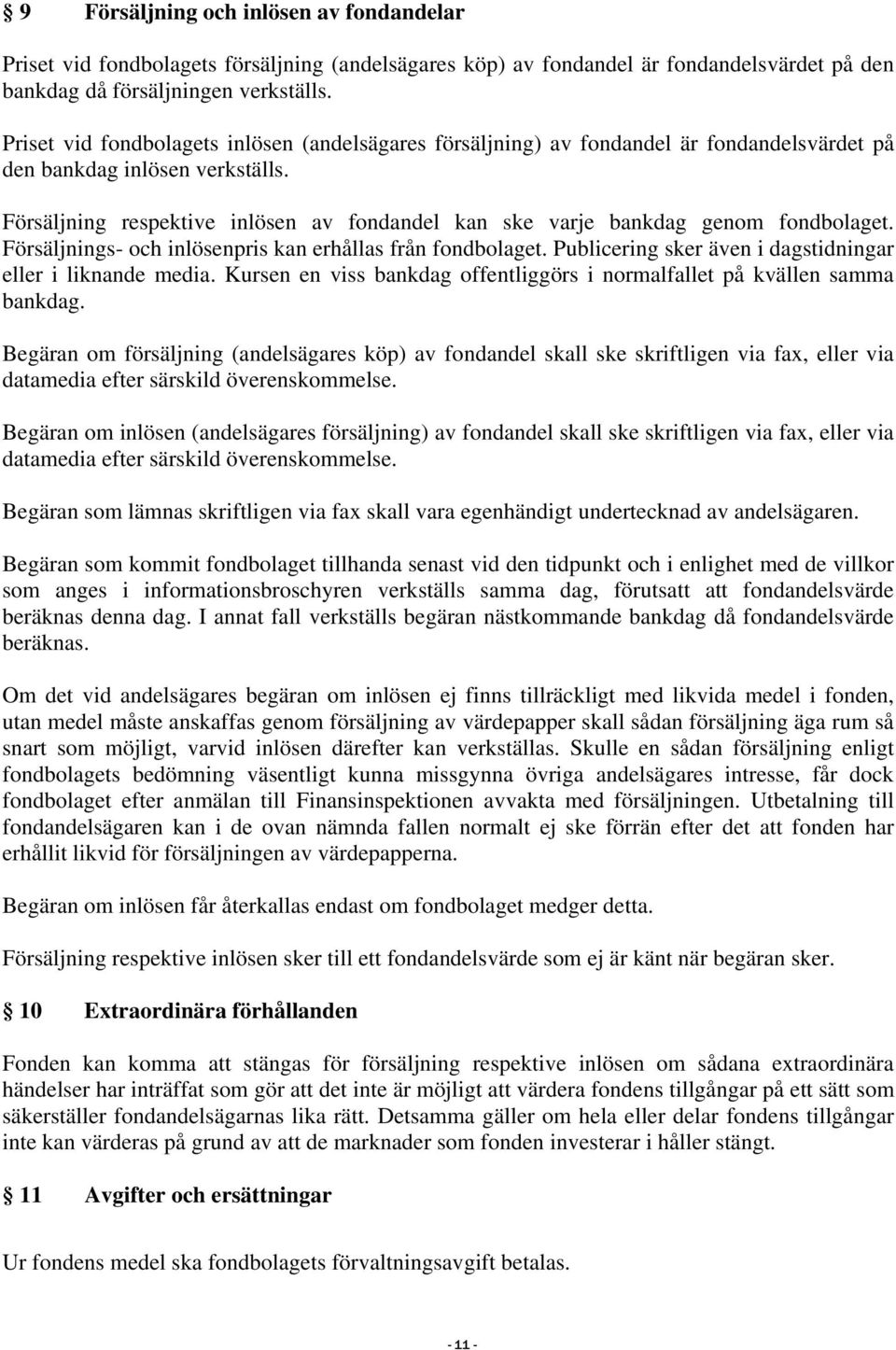 § 9 Försäljning och inlösen av fondandelar

Priset vid fondbolagets försäljning (andelsägares köp) av fondandel är fondandelsvärdet på den bankdag då försäljningen verkställs.

Priset vid fondbolagets inlösen (andelsägares försäljning) av fondandel är fondandelsvärdet på den bankdag inlösen verkställs.

Försäljning respektive inlösen av fondandel kan ske varje bankdag genom fondbolaget. Försäljnings- och inlösenpris kan erhållas från fondbolaget. Publicering sker även i dagstidningar eller i liknande media. Kursen en viss bankdag offentliggörs i normalfallet på kvällen samma bankdag.

Begäran om försäljning (andelsägares köp) av fondandel skall ske skriftligen via fax, eller via datamedia efter särskild överenskommelse.

Begäran om inlösen (andelsägares försäljning) av fondandel skall ske skriftligen via fax, eller via datamedia efter särskild överenskommelse.

Begäran som lämnas skriftligen via fax skall vara egenhändigt undertecknad av andelsägaren.

Begäran som kommit fondbolaget tillhanda senast vid den tidpunkt och i enlighet med de villkor som anges i informationsbroschyren verkställs samma dag, förutsatt att fondandelsvärde beräknas denna dag. I annat fall verkställs begäran nästkommande bankdag då fondandelsvärde beräknas.

Om det vid andelsägares begäran om inlösen ej finns tillräckligt med likvida medel i fonden, utan medel måste anskaffas genom försäljning av värdepapper skall sådan försäljning äga rum så snart som möjligt, varvid inlösen därefter kan verkställas. Skulle en sådan försäljning enligt fondbolagets bedömning väsentligt kunna missgynna övriga andelsägares intresse, får dock fondbolaget efter anmälan till Finansinspektionen avvakta med försäljningen. Utbetalning till fondandelsägaren kan i de ovan nämnda fallen normalt ej ske förrän efter det att fonden har erhållit likvid för försäljningen av värdepapperna.

Begäran om inlösen får återkallas endast om fondbolaget medger detta.

Försäljning respektive inlösen sker till ett fondandelsvärde som ej är känt när begäran sker.

§ 10 Extraordinära förhållanden

Fonden kan komma att stängas för försäljning respektive inlösen om sådana extraordinära händelser har inträffat som gör att det inte är möjligt att värdera fondens tillgångar på ett sätt som säkerställer fondandelsägarnas lika rätt. Detsamma gäller om hela eller delar fondens tillgångar inte kan värderas på grund av att de marknader som fonden investerar i håller stängt.

§ 11 Avgifter och ersättningar

Ur fondens medel ska fondbolagets förvaltningsavgift betalas.

- 11 -